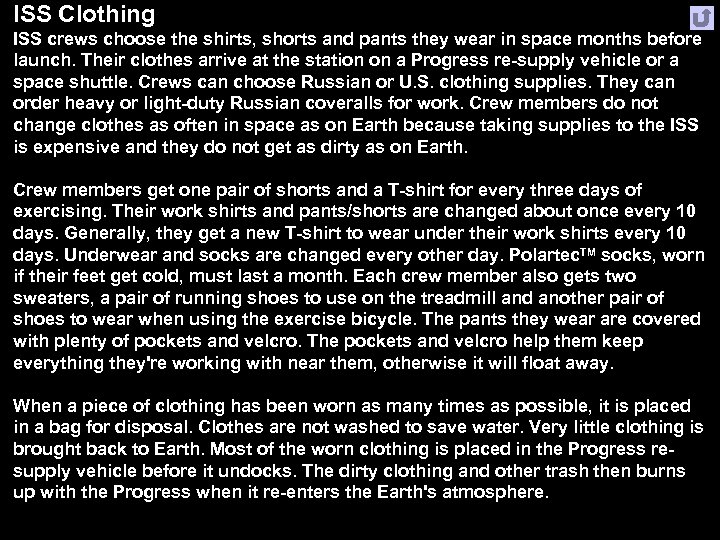 ISS Clothing

ISS crews choose the shirts, shorts and pants they wear in space months before launch. Their clothes arrive at the station on a Progress re-supply vehicle or a space shuttle. Crews can choose Russian or U.S. clothing supplies. They can order heavy or light-duty Russian coveralls for work. Crew members do not change clothes as often in space as on Earth because taking supplies to the ISS is expensive and they do not get as dirty as on Earth.

Crew members get one pair of shorts and a T-shirt for every three days of exercising. Their work shirts and pants/shorts are changed about once every 10 days. Generally, they get a new T-shirt to wear under their work shirts every 10 days. Underwear and socks are changed every other day. Polartec™ socks, worn if their feet get cold, must last a month. Each crew member also gets two sweaters, a pair of running shoes to use on the treadmill and another pair of shoes to wear when using the exercise bicycle. The pants they wear are covered with plenty of pockets and velcro. The pockets and velcro help them keep everything they're working with near them, otherwise it will float away.

When a piece of clothing has been worn as many times as possible, it is placed in a bag for disposal. Clothes are not washed to save water. Very little clothing is brought back to Earth. Most of the worn clothing is placed in the Progress re-supply vehicle before it undocks. The dirty clothing and other trash then burns up with the Progress when it re-enters the Earth's atmosphere.